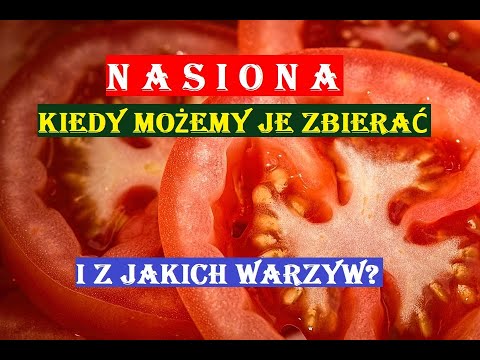 NASIONA

KIEDY MOŻEMY JE ZBIERAĆ

I Z JAKICH WARZYW?